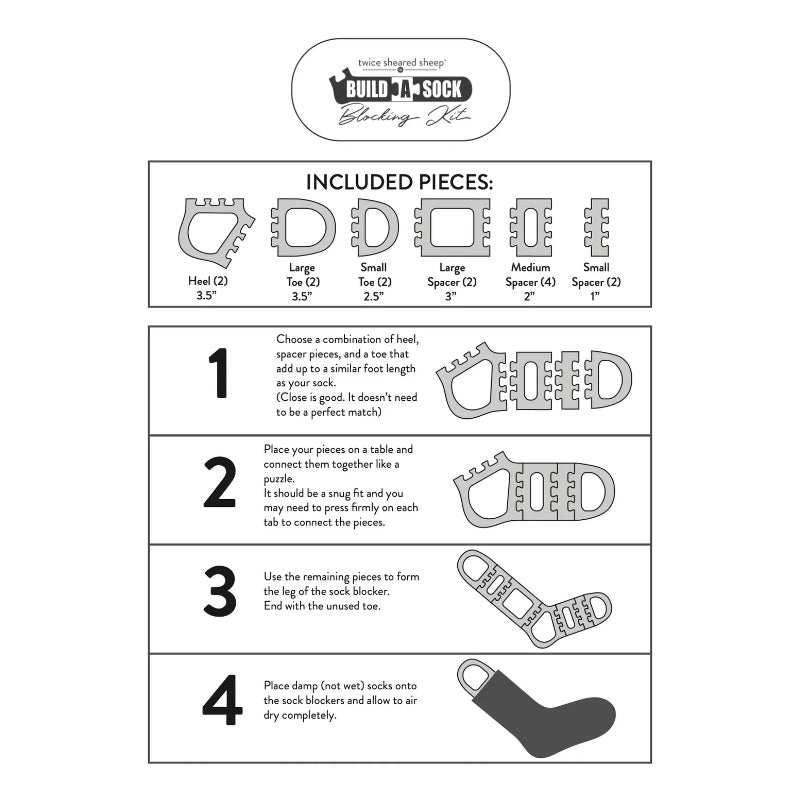 twice sheared sheep
BUILD A SOCK
Blocking Kit

INCLUDED PIECES:

Heel (2) 3.5"

Large Toe (2) 3.5"

Small Toe (2) 2.5"

Large Spacer (2) 3"

Medium Spacer (4) 2"

Small Spacer (2) 1"

1

Choose a combination of heel, spacer pieces, and a toe that add up to a similar foot length as your sock.
(Close is good. It doesn't need to be a perfect match)

2

Place your pieces on a table and connect them together like a puzzle.
It should be a snug fit and you may need to press firmly on each tab to connect the pieces.

3

Use the remaining pieces to form the leg of the sock blocker.
End with the unused toe.

4

Place damp (not wet) socks onto the sock blockers and allow to air dry completely.